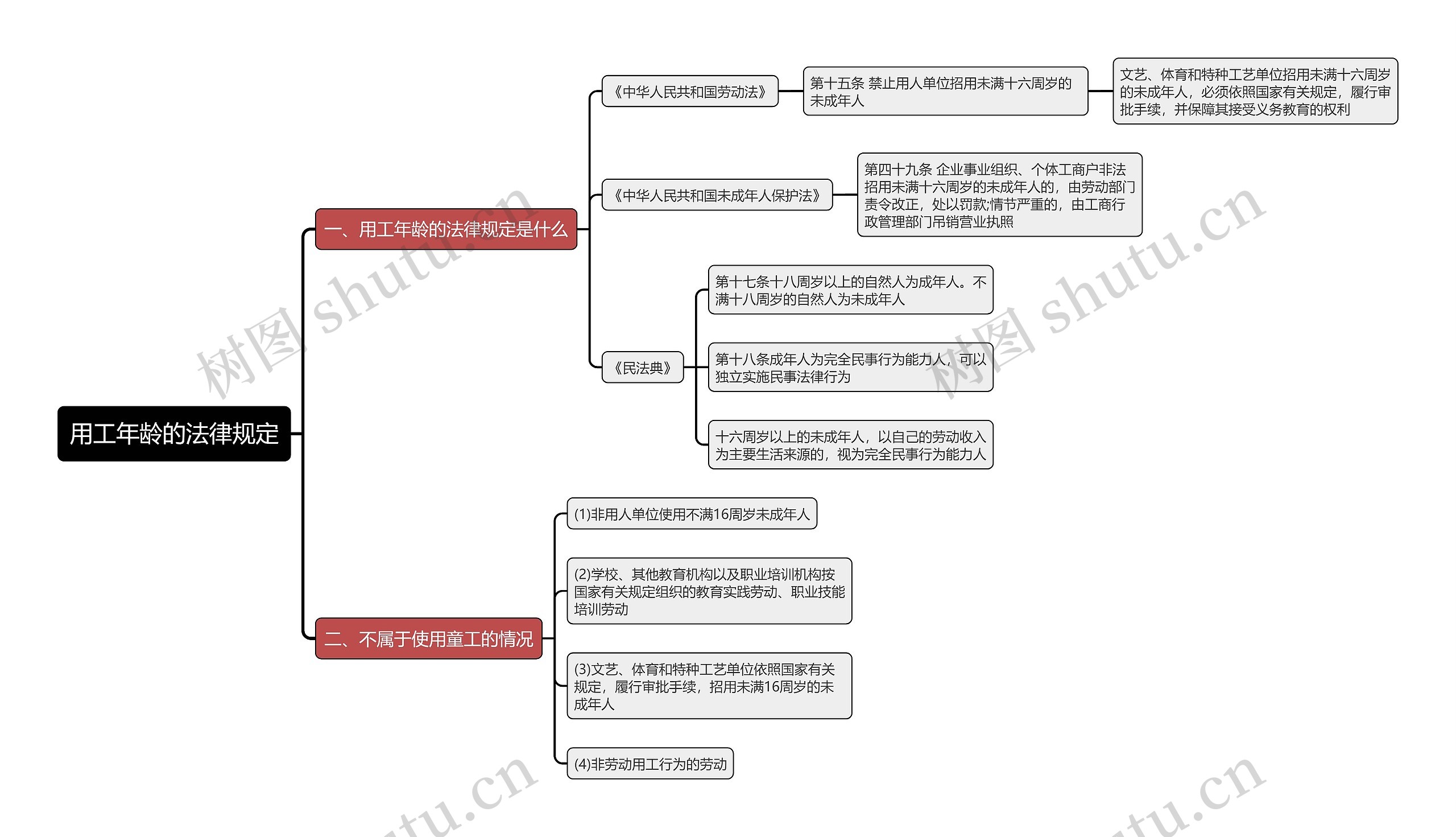 用工年龄的法律规定

一、用工年龄的法律规定是什么

《中华人民共和国劳动法》

第十五条 禁止用人单位招用未满十六周岁的未成年人

文艺、体育和特种工艺单位招用未满十六周岁的未成年人，必须依照国家有关规定，履行审批手续，并保障其接受义务教育的权利

《中华人民共和国未成年人保护法》

第四十九条 企业事业组织、个体工商户非法招用未满十六周岁的未成年人的，由劳动部门责令改正，处以罚款;情节严重的，由工商行政管理部门吊销营业执照

《民法典》

第十七条十八周岁以上的自然人为成年人。不满十八周岁的自然人为未成年人

第十八条成年人为完全民事行为能力人，可以独立实施民事法律行为

十六周岁以上的未成年人，以自己的劳动收入为主要生活来源的，视为完全民事行为能力人

二、不属于使用童工的情况

(1)非用人单位使用不满16周岁未成年人

(2)学校、其他教育机构以及职业培训机构按国家有关规定组织的教育实践劳动、职业技能培训劳动

(3)文艺、体育和特种工艺单位依照国家有关规定，履行审批手续，招用未满16周岁的未成年人

(4)非劳动用工行为的劳动

树图 shutu.cn

树图 shutu.cn

tu.cn

tu.cn